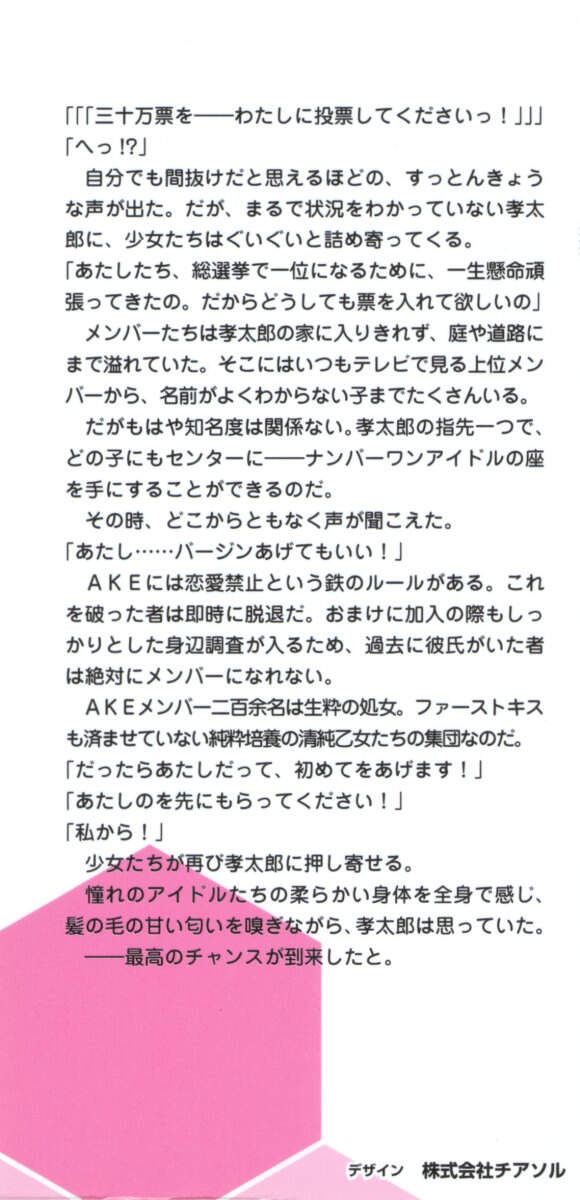 「「「三十万票を――わたしに投票してくださいっ！」」」
「へっ!?」
　自分でも間抜けだと思えるほどの、すっとんきょうな声が出た。だが、まるで状況をわかっていない孝太郎に、少女たちはぐいぐいと詰め寄ってくる。
「あたしたち、総選挙で一位になるために、一生懸命頑張ってきたの。だからどうしても票を入れて欲しいの」
　メンバーたちは孝太郎の家に入りきれず、庭や道路にまで溢れていた。そこにはいつもテレビで見る上位メンバーから、名前がよくわからない子までたくさんいる。
　だがもはや知名度は関係ない。孝太郎の指先一つで、どの子にもセンターに――ナンバーワンアイドルの座を手にすることができるのだ。
　その時、どこからともなく声が聞こえた。
「あたし……バージンあげてもいい！」
　ＡＫＥには恋愛禁止という鉄のルールがある。これを破った者は即時に脱退だ。おまけに加入の際もしっかりとした身辺調査が入るため、過去に彼氏がいた者は絶対にメンバーになれない。
　ＡＫＥメンバー二百余名は生粋の処女。ファーストキスも済ませていない純粋培養の清純乙女たちの集団なのだ。
「だったらあたしだって、初めてをあげます！」
「あたしのを先にもらってください！」
「私から！」
　少女たちが再び孝太郎に押し寄せる。
　憧れのアイドルたちの柔らかい身体を全身で感じ、髪の毛の甘い匂いを嗅ぎながら、孝太郎は思っていた。
　――最高のチャンスが到来したと。

デザイン　株式会社チアソル